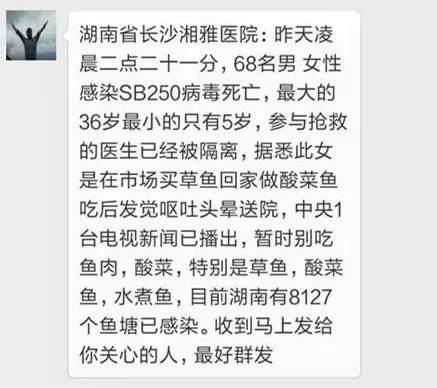 湖南省长沙湘雅医院：昨天凌晨二点二十一分，68名男 女性感染SB250病毒死亡，最大的36岁最小的只有5岁，参与抢救的医生已经被隔离，据悉此女是在市场买草鱼回家做酸菜鱼吃后发觉呕吐头晕送院，中央1台电视新闻已播出，暂时别吃鱼肉，酸菜，特别是草鱼，酸菜鱼，水煮鱼，目前湖南有8127个鱼塘已感染。收到马上发给你关心的人，最好群发